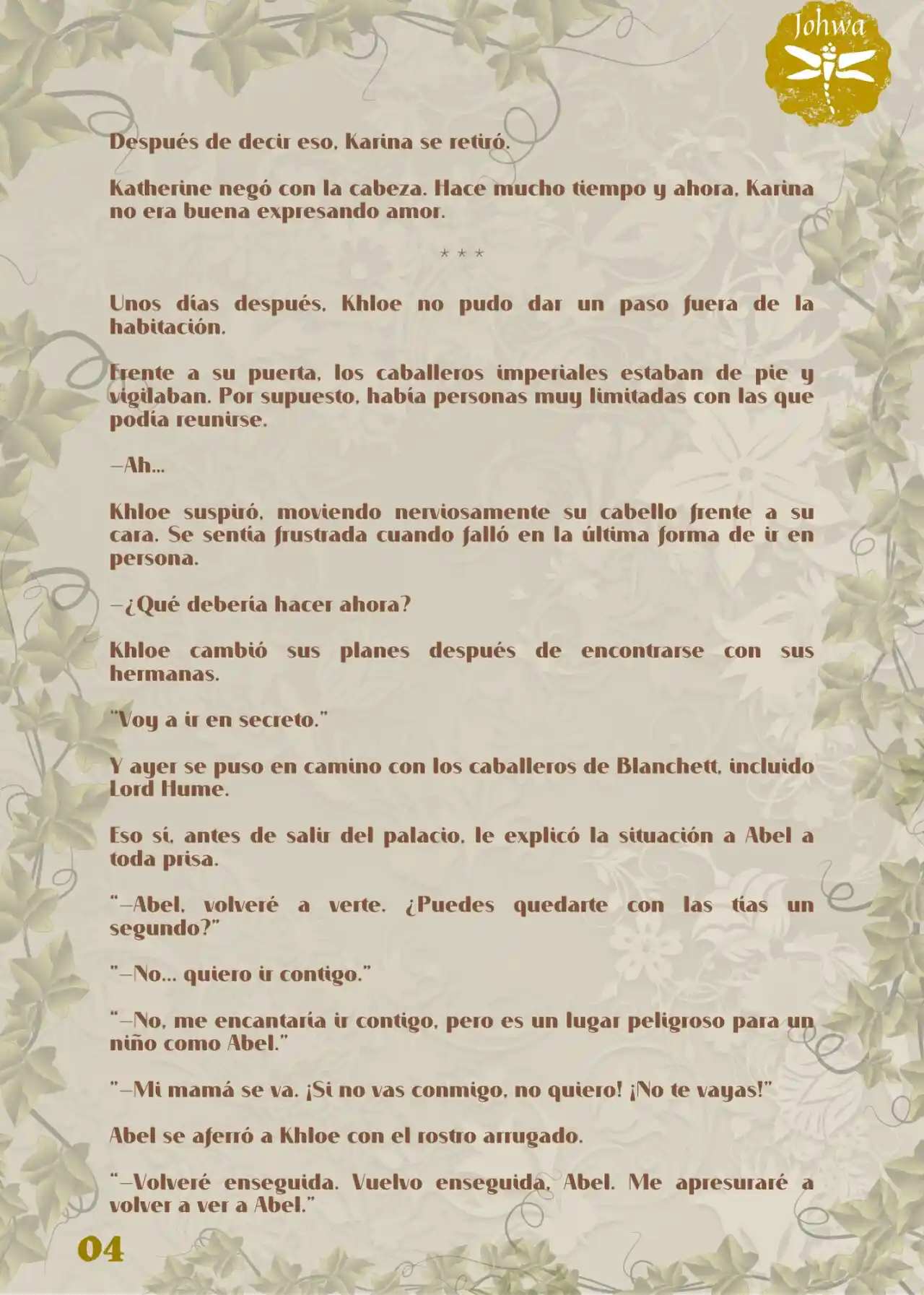 Johwa

Después de decir eso, Karina se retiró.

Katherine negó con la cabeza. Hace mucho tiempo y ahora, Karina no era buena expresando amor.

* * *

Unos días después, Khloe no pudo dar un paso fuera de la habitación.

Frente a su puerta, los caballeros imperiales estaban de pie y vigilaban. Por supuesto, había personas muy limitadas con las que podía reunirse.

—Ah...

Khloe suspiró, moviendo nerviosamente su cabello frente a su cara. Se sentía frustrada cuando falló en la última forma de ir en persona.

—¿Qué debería hacer ahora?

Khloe cambió sus planes después de encontrarse con sus hermanas.

"Voy a ir en secreto."

Y ayer se puso en camino con los caballeros de Blanchett, incluido Lord Hume.

Eso sí, antes de salir del palacio, le explicó la situación a Abel a toda prisa.

"—Abel, volveré a verte. ¿Puedes quedarte con las tías un segundo?"

"—No... quiero ir contigo."

"—No, me encantaría ir contigo, pero es un lugar peligroso para un niño como Abel."

"—Mi mamá se va. ¡Si no vas conmigo, no quiero! ¡No te vayas!"

Abel se aferró a Khloe con el rostro arrugado.

"—Volveré enseguida. Vuelvo enseguida, Abel. Me apresuraré a volver a ver a Abel."

04